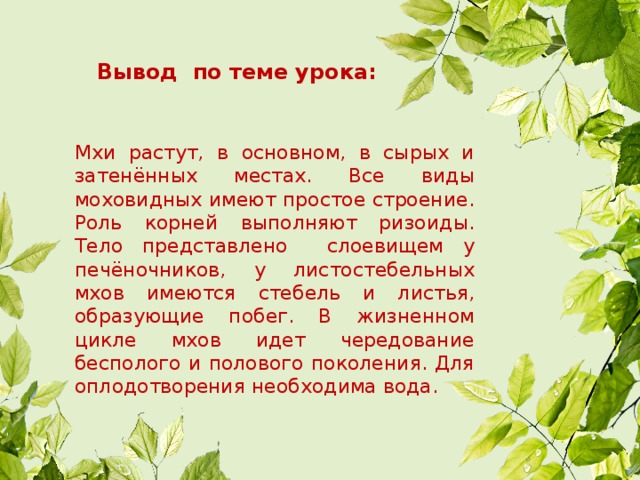 Вывод по теме урока:

Мхи растут, в основном, в сырых и затенённых местах. Все виды моховидных имеют простое строение. Роль корней выполняют ризоиды. Тело представлено слоевищем у печёночников, у листостебельных мхов имеются стебель и листья, образующие побег. В жизненном цикле мхов идет чередование бесполого и полового поколения. Для оплодотворения необходима вода.